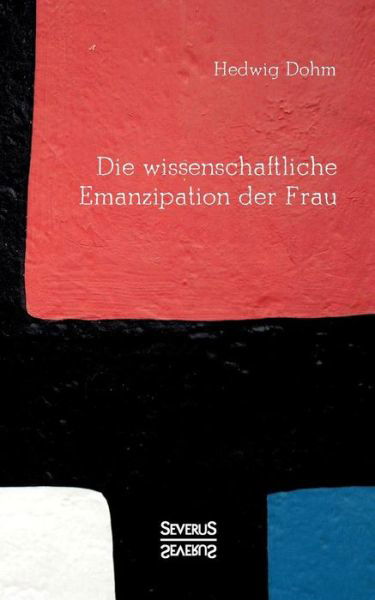 Hedwig Dohm

Die wissenschaftliche Emanzipation der Frau

SEVERUS
SEVERUS